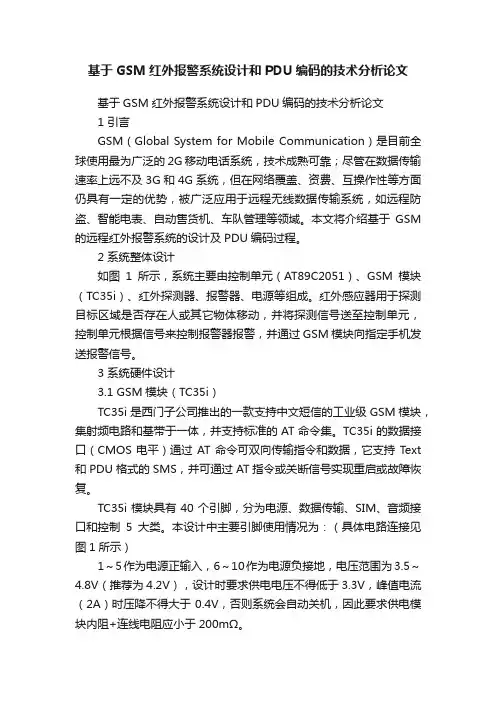 基于 GSM 红外报警系统设计和 PDU 编码的技术分析论文

基于 GSM 红外报警系统设计和 PDU 编码的技术分析论文

1 引言

GSM（Global System for Mobile Communication）是目前全球使用最为广泛的 2G 移动电话系统，技术成熟可靠；尽管在数据传输速率上远不及 3G 和 4G 系统，但在网络覆盖、资费、互操作性等方面仍具有一定的优势，被广泛应用于远程无线数据传输系统，如远程防盗、智能电表、自动售货机、车队管理等领域。本文将介绍基于 GSM 的远程红外报警系统的设计及 PDU 编码过程。

2 系统整体设计

如图 1 所示，系统主要由控制单元（AT89C2051）、GSM 模块（TC35i）、红外探测器、报警器、电源等组成。红外感应器用于探测目标区域是否存在人或其它物体移动，并将探测信号送至控制单元，控制单元根据信号来控制报警器报警，并通过 GSM 模块向指定手机发送报警信号。

3 系统硬件设计

3.1 GSM 模块（TC35i）

TC35i 是西门子公司推出的一款支持中文短信的工业级 GSM 模块，集射频电路和基带于一体，并支持标准的 AT 命令集。TC35i 的数据接口（CMOS 电平）通过 AT 命令可双向传输指令和数据，它支持 Text 和 PDU 格式的 SMS，并可通过 AT 指令或关断信号实现重启或故障恢复。

TC35i 模块具有 40 个引脚，分为电源、数据传输、SIM、音频接口和控制 5 大类。本设计中主要引脚使用情况为：（具体电路连接见图 1 所示）

1～5 作为电源正输入，6～10 作为电源负接地，电压范围为 3.5～4.8V（推荐为 4.2V），设计时要求供电电压不得低于 3.3V，峰值电流（2A）时压降不得大于 0.4V，否则系统会自动关机，因此要求供电模块内阻+连线电阻应小于 200mΩ。